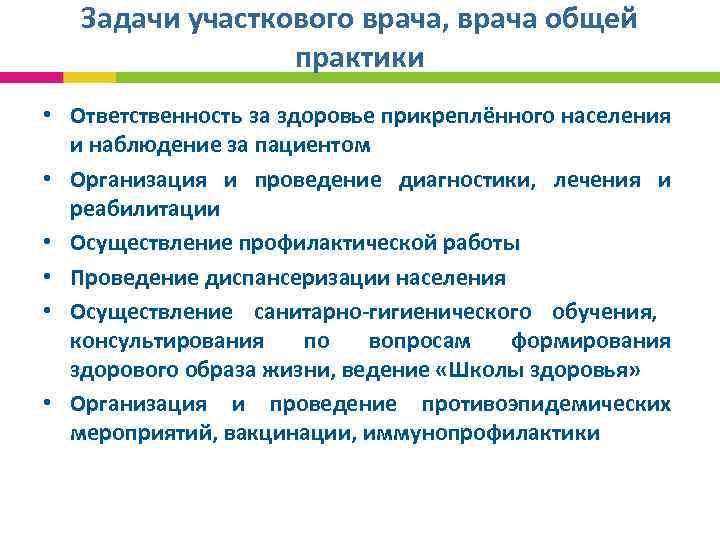 Задачи участкового врача, врача общей практики

• Ответственность за здоровье прикреплённого населения и наблюдение за пациентом
• Организация и проведение диагностики, лечения и реабилитации
• Осуществление профилактической работы
• Проведение диспансеризации населения
• Осуществление санитарно-гигиенического обучения, консультирования по вопросам формирования здорового образа жизни, ведение «Школы здоровья»
• Организация и проведение противоэпидемических мероприятий, вакцинации, иммунопрофилактики